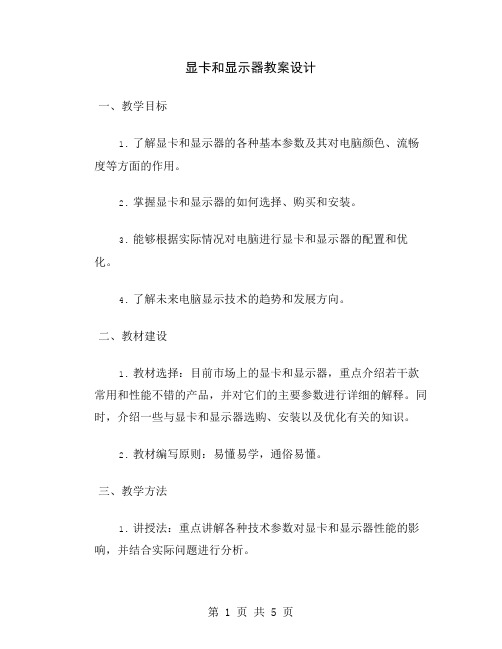 显卡和显示器教案设计

一、教学目标

1. 了解显卡和显示器的各种基本参数及其对电脑颜色、流畅度等方面的作用。

2. 掌握显卡和显示器的如何选择、购买和安装。

3. 能够根据实际情况对电脑进行显卡和显示器的配置和优化。

4. 了解未来电脑显示技术的趋势和发展方向。

二、教材建设

1. 教材选择：目前市场上的显卡和显示器，重点介绍若干款常用和性能不错的产品，并对它们的主要参数进行详细的解释。同时，介绍一些与显卡和显示器选购、安装以及优化有关的知识。

2. 教材编写原则：易懂易学，通俗易懂。

三、教学方法

1. 讲授法：重点讲解各种技术参数对显卡和显示器性能的影响，并结合实际问题进行分析。

第 1 页 共 5 页